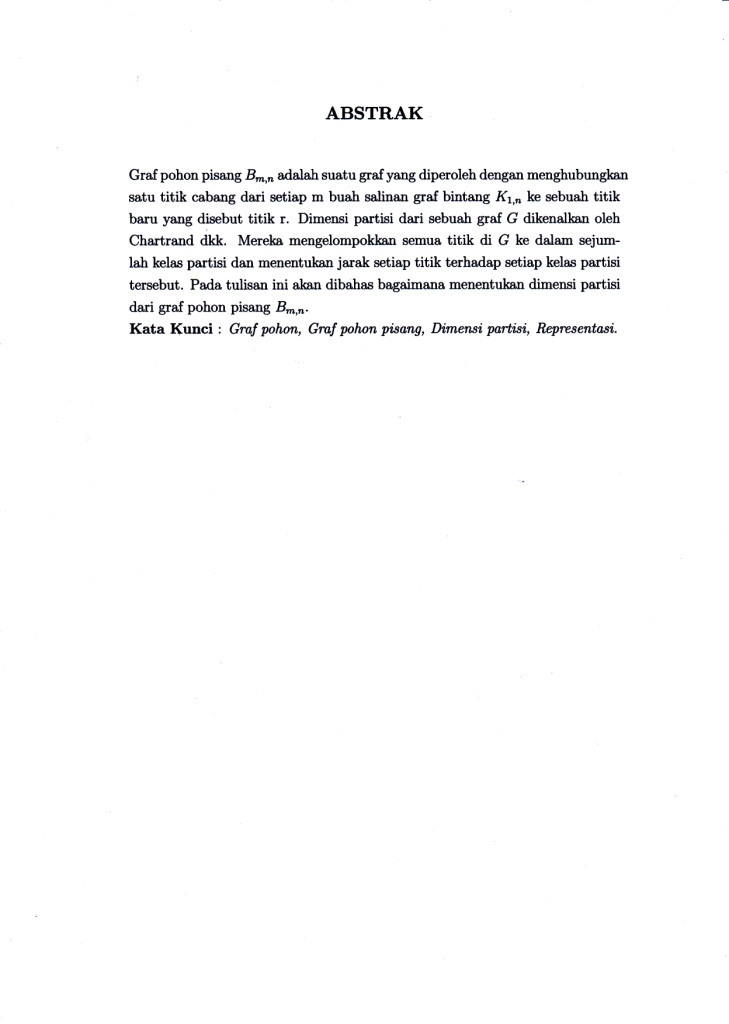 ABSTRAK

Graf pohon pisang $B_{m,n}$ adalah suatu graf yang diperoleh dengan menghubungkan satu titik cabang dari setiap m buah salinan graf bintang $K_{1,n}$ ke sebuah titik baru yang disebut titik r. Dimensi partisi dari sebuah graf $G$ dikenalkan oleh Chartrand dkk. Mereka mengelompokkan semua titik di $G$ ke dalam sejumlah kelas partisi dan menentukan jarak setiap titik terhadap setiap kelas partisi tersebut. Pada tulisan ini akan dibahas bagaimana menentukan dimensi partisi dari graf pohon pisang $B_{m,n}$.

Kata Kunci : Graf pohon, Graf pohon pisang, Dimensi partisi, Representasi.